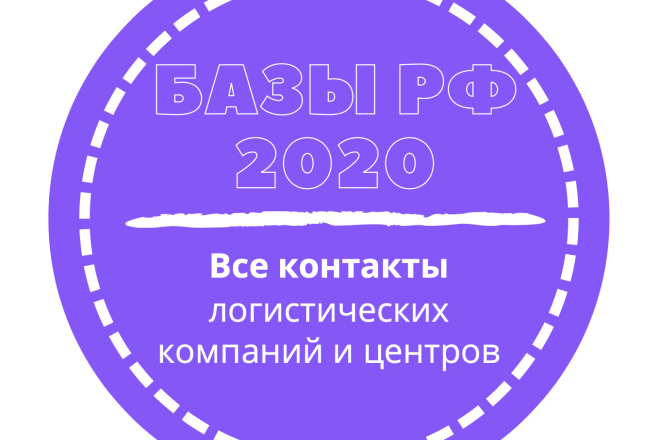 БАЗЫ РФ 2020

Все контакты логистических компаний и центров